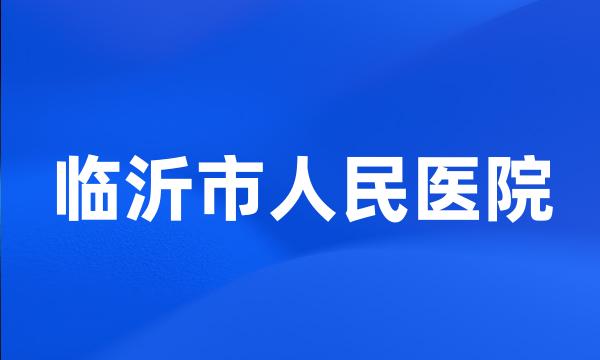 临沂市人民医院